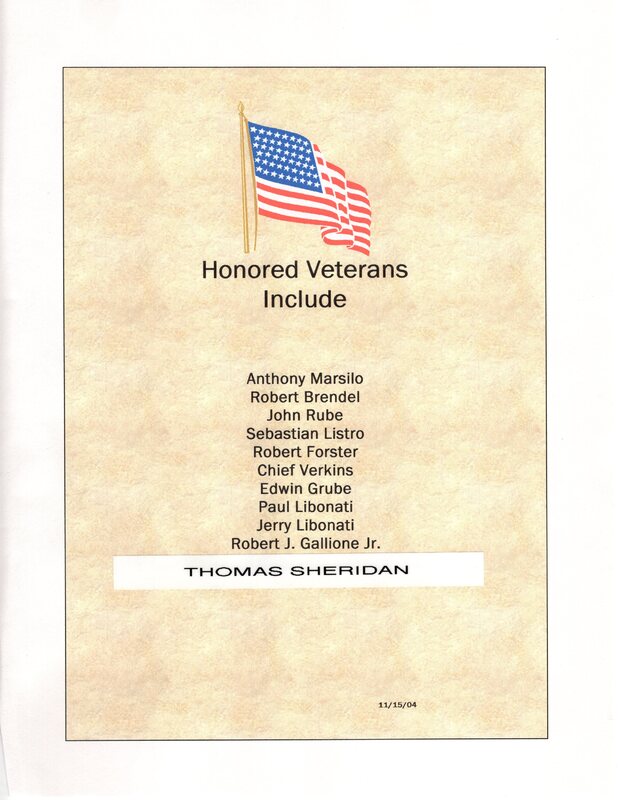 Honored Veterans
Include

Anthony Marsilo
Robert Brendel
John Rube
Sebastian Listro
Robert Forster
Chief Verkins
Edwin Grube
Paul Libonati
Jerry Libonati
Robert J. Gallione Jr.
THOMAS SHERIDAN

11/15/04